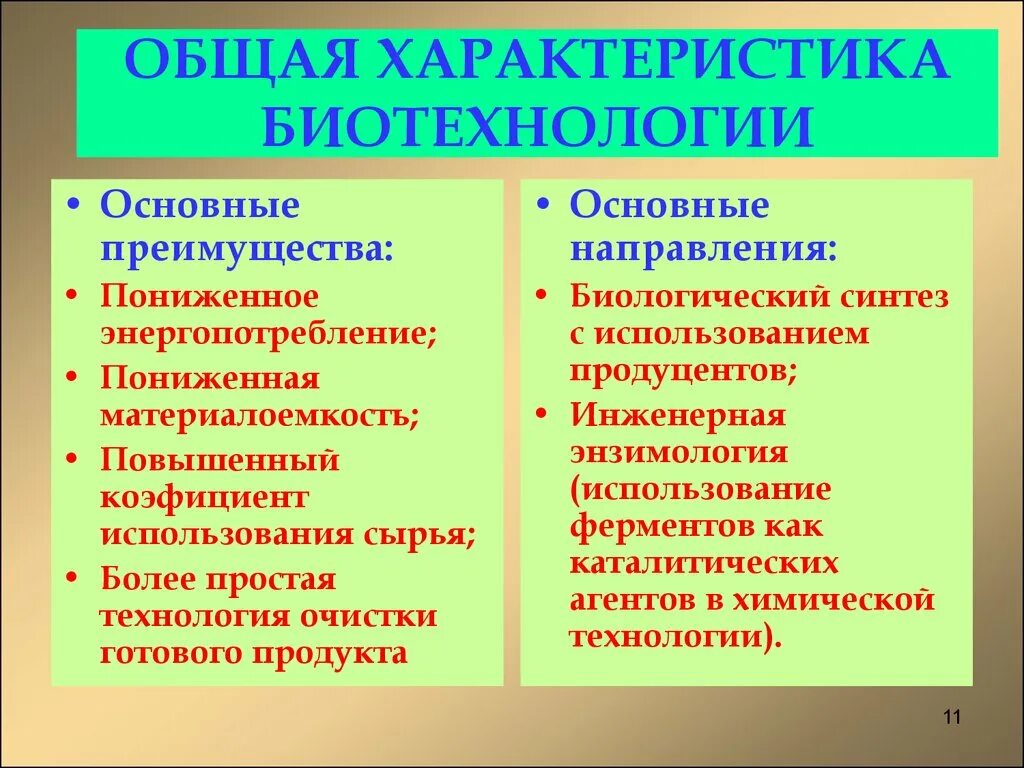 ОБЩАЯ ХАРАКТЕРИСТИКА БИОТЕХНОЛОГИИ

• Основные преимущества:
• Пониженное энергопотребление;
• Пониженная материалоемкость;
• Повышенный коэфициент использования сырья;
• Более простая технология очистки готового продукта

• Основные направления:
• Биологический синтез с использованием продуцентов;
• Инженерная энзимология (использование ферментов как каталитических агентов в химической технологии).

11